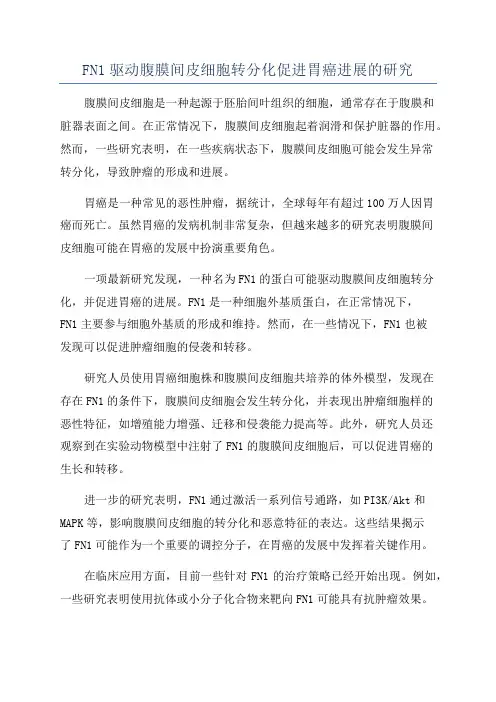 FN1 驱动腹膜间皮细胞转分化促进胃癌进展的研究

腹膜间皮细胞是一种起源于胚胎间叶组织的细胞，通常存在于腹膜和脏器表面之间。在正常情况下，腹膜间皮细胞起着润滑和保护脏器的作用。然而，一些研究表明，在一些疾病状态下，腹膜间皮细胞可能会发生异常转分化，导致肿瘤的形成和进展。

胃癌是一种常见的恶性肿瘤，据统计，全球每年有超过 100 万人因胃癌而死亡。虽然胃癌的发病机制非常复杂，但越来越多的研究表明腹膜间皮细胞可能在胃癌的发展中扮演重要角色。

一项最新研究发现，一种名为 FN1 的蛋白可能驱动腹膜间皮细胞转分化，并促进胃癌的进展。FN1 是一种细胞外基质蛋白，在正常情况下，FN1 主要参与细胞外基质的形成和维持。然而，在一些情况下，FN1 也被发现可以促进肿瘤细胞的侵袭和转移。

研究人员使用胃癌细胞株和腹膜间皮细胞共培养的体外模型，发现在存在 FN1 的条件下，腹膜间皮细胞会发生转分化，并表现出肿瘤细胞样的恶性特征，如增殖能力增强、迁移和侵袭能力提高等。此外，研究人员还观察到在实验动物模型中注射了 FN1 的腹膜间皮细胞后，可以促进胃癌的生长和转移。

进一步的研究表明，FN1 通过激活一系列信号通路，如 PI3K/Akt 和 MAPK 等，影响腹膜间皮细胞的转分化和恶意特征的表达。这些结果揭示了 FN1 可能作为一个重要的调控分子，在胃癌的发展中发挥着关键作用。

在临床应用方面，目前一些针对 FN1 的治疗策略已经开始出现。例如，一些研究表明使用抗体或小分子化合物来靶向 FN1 可能具有抗肿瘤效果。